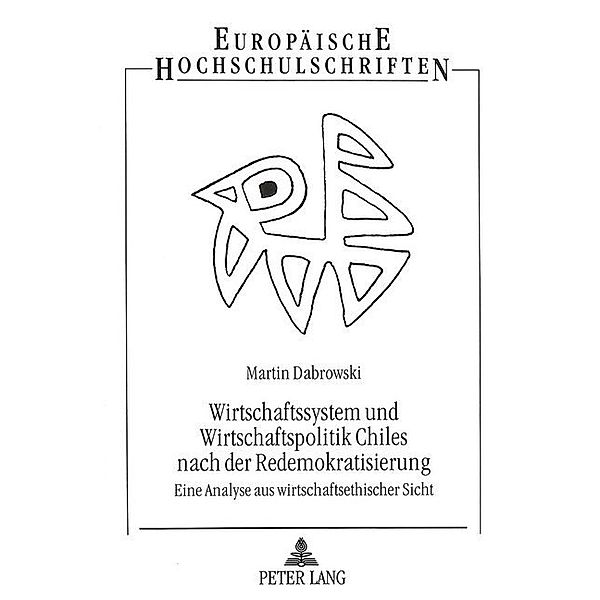 EUROPÄISCHE
HOCHSCHULSCHRIFTEN

Martin Dabrowski

Wirtschaftssystem und Wirtschaftspolitik Chiles nach der Redemokratisierung

Eine Analyse aus wirtschaftsethischer Sicht

PETER LANG